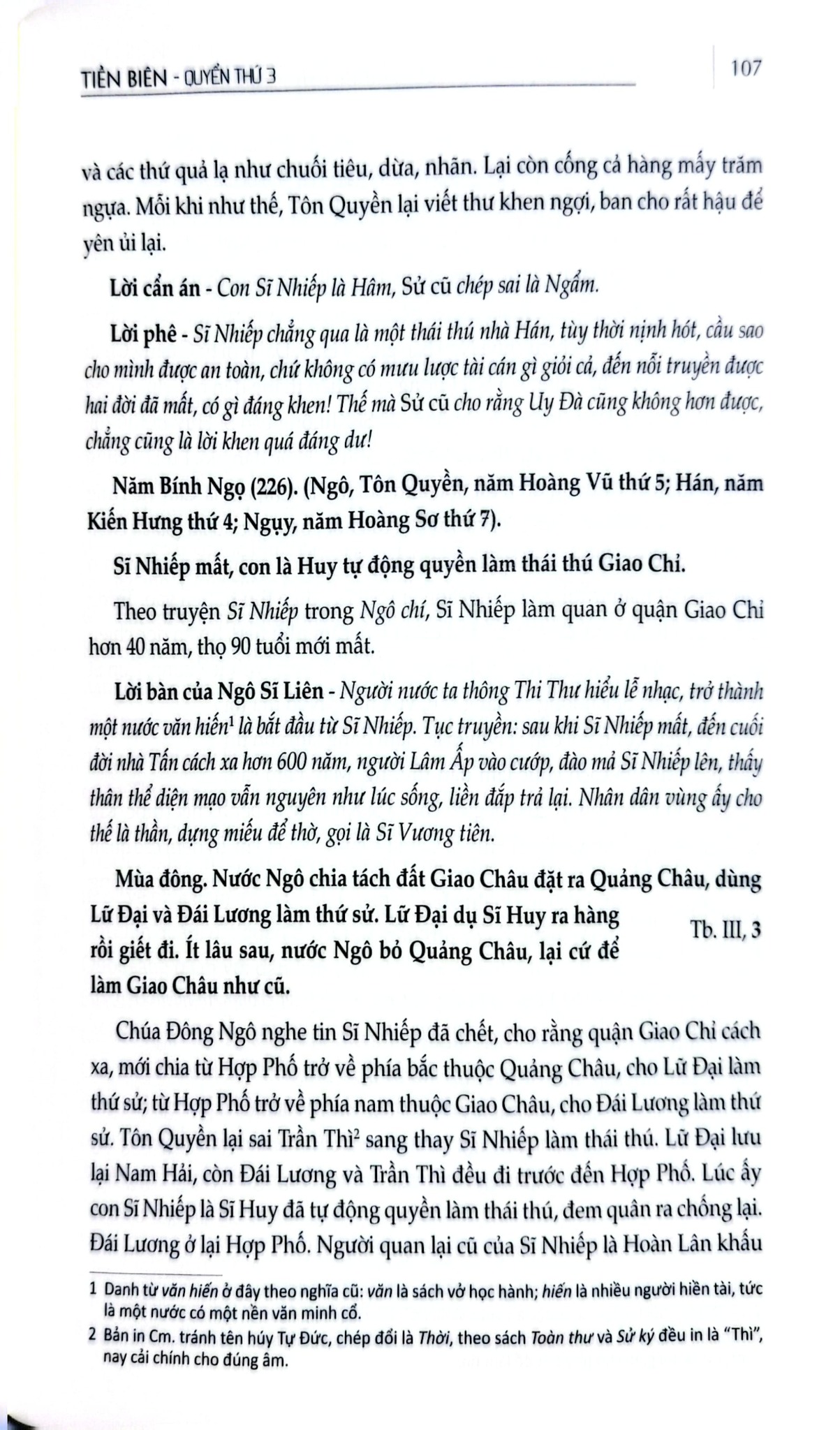 TIỀN BIÊN - QUYỂN THỨ 3

107

và các thứ quả lạ như chuối tiêu, dừa, nhãn. Lại còn cống cả hàng mấy trăm ngựa. Mỗi khi như thế, Tôn Quyền lại viết thư khen ngợi, ban cho rất hậu để yên ủi lại.

Lời cẩn án - Con Sĩ Nhiếp là Hâm, Sử cũ chép sai là Ngẩm.

Lời phê - Sĩ Nhiếp chẳng qua là một thái thú nhà Hán, tùy thời nịnh hót, cầu sao cho mình được an toàn, chứ không có mưu lược tài cán gì giỏi cả, đến nỗi truyền được hai đời đã mất, có gì đáng khen! Thế mà Sử cũ cho rằng Uy Đà cũng không hơn được, chẳng cũng là lời khen quá đáng dư!

Năm Bính Ngọ (226). (Ngô, Tôn Quyền, năm Hoàng Vũ thứ 5; Hán, năm Kiến Hưng thứ 4; Ngụy, năm Hoàng Sơ thứ 7).

Sĩ Nhiếp mất, con là Huy tự động quyền làm thái thú Giao Chỉ.

Theo truyện Sĩ Nhiếp trong Ngô chí, Sĩ Nhiếp làm quan ở quận Giao Chỉ hơn 40 năm, thọ 90 tuổi mới mất.

Lời bàn của Ngô Sĩ Liên - Người nước ta thông Thi Thư hiểu lễ nhạc, trở thành một nước văn hiến$^{1}$ là bắt đầu từ Sĩ Nhiếp. Tục truyền: sau khi Sĩ Nhiếp mất, đến cuối đời nhà Tấn cách xa hơn 600 năm, người Lâm Ấp vào cướp, đào mả Sĩ Nhiếp lên, thấy thân thể diện mạo vẫn nguyên như lúc sống, liền đắp trả lại. Nhân dân vùng ấy cho thế là thần, dựng miếu để thờ, gọi là Sĩ Vương tiên.

Mùa đông. Nước Ngô chia tách đất Giao Châu đặt ra Quảng Châu, dùng Lữ Đại và Đái Lương làm thứ sử. Lữ Đại dụ Sĩ Huy ra hàng rồi giết đi. Ít lâu sau, nước Ngô bỏ Quảng Châu, lại cứ để làm Giao Châu như cũ.

Tb. III, 3

Chúa Đông Ngô nghe tin Sĩ Nhiếp đã chết, cho rằng quận Giao Chỉ cách xa, mới chia từ Hợp Phố trở về phía bắc thuộc Quảng Châu, cho Lữ Đại làm thứ sử; từ Hợp Phố trở về phía nam thuộc Giao Châu, cho Đái Lương làm thứ sử. Tôn Quyền lại sai Trần Thì$^{2}$ sang thay Sĩ Nhiếp làm thái thú. Lữ Đại lưu lại Nam Hải, còn Đái Lương và Trần Thì đều đi trước đến Hợp Phố. Lúc ấy con Sĩ Nhiếp là Sĩ Huy đã tự động quyền làm thái thú, đem quân ra chống lại. Đái Lương ở lại Hợp Phố. Người quan lại cũ của Sĩ Nhiếp là Hoàn Lân khấu

1 Danh từ văn hiến ở đây theo nghĩa cũ: văn là sách vở học hành; hiến là nhiều người hiền tài, tức là một nước có một nền văn minh cổ.

2 Bản in Cm. tránh tên húy Tự Đức, chép đổi là Thời, theo sách Toàn thư và Sử ký đều in là "Thì", nay cải chính cho đúng âm.